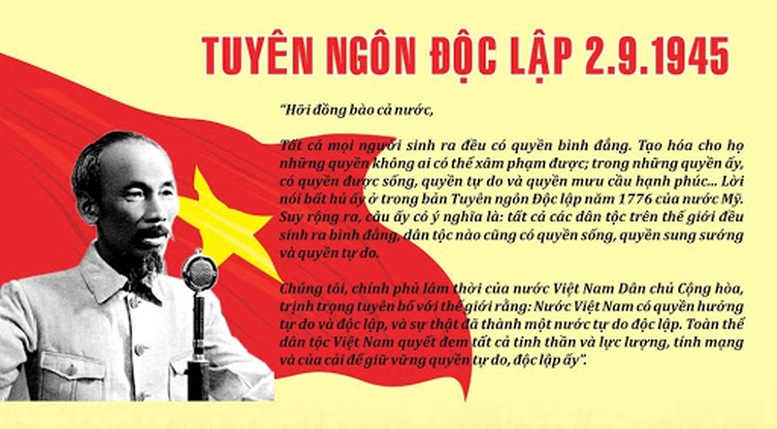 TUYÊN NGÔN ĐỘC LẬP 2.9.1945

"Hỡi đồng bào cả nước,

Tất cả mọi người sinh ra đều có quyền bình đẳng. Tạo hóa cho họ những quyền không ai có thể xâm phạm được; trong những quyền ấy, có quyền được sống, quyền tự do và quyền mưu cầu hạnh phúc... Lời nói bất hủ ấy ở trong bản Tuyên ngôn Độc lập năm 1776 của nước Mỹ. Suy rộng ra, câu ấy có ý nghĩa là: tất cả các dân tộc trên thế giới đều sinh ra bình đẳng, dân tộc nào cũng có quyền sống, quyền sung sướng và quyền tự do.

Chúng tôi, chính phủ lâm thời của nước Việt Nam Dân chủ Cộng hòa, trịnh trọng tuyên bố với thế giới rằng: Nước Việt Nam có quyền hưởng tự do và độc lập, và sự thật đã thành một nước tự do độc lập. Toàn thể dân tộc Việt Nam quyết đem tất cả tinh thần và lực lượng, tính mạng và của cải để giữ vững quyền tự do, độc lập ấy".